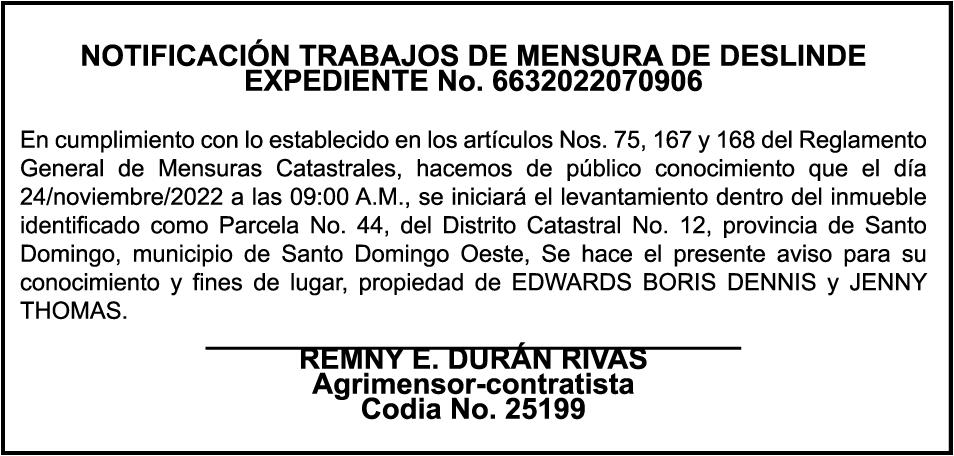 NOTIFICACIÓN TRABAJOS DE MENSURA DE DESLINDE
EXPEDIENTE No. 6632022070906

En cumplimiento con lo establecido en los artículos Nos. 75, 167 y 168 del Reglamento General de Mensuras Catastrales, hacemos de público conocimiento que el día 24/noviembre/2022 a las 09:00 A.M., se iniciará el levantamiento dentro del inmueble identificado como Parcela No. 44, del Distrito Catastral No. 12, provincia de Santo Domingo, municipio de Santo Domingo Oeste, Se hace el presente aviso para su conocimiento y fines de lugar, propiedad de EDWARDS BORIS DENNIS y JENNY THOMAS.

REMNY E. DURÁN RIVAS
Agrimensor-contratista
Codia No. 25199